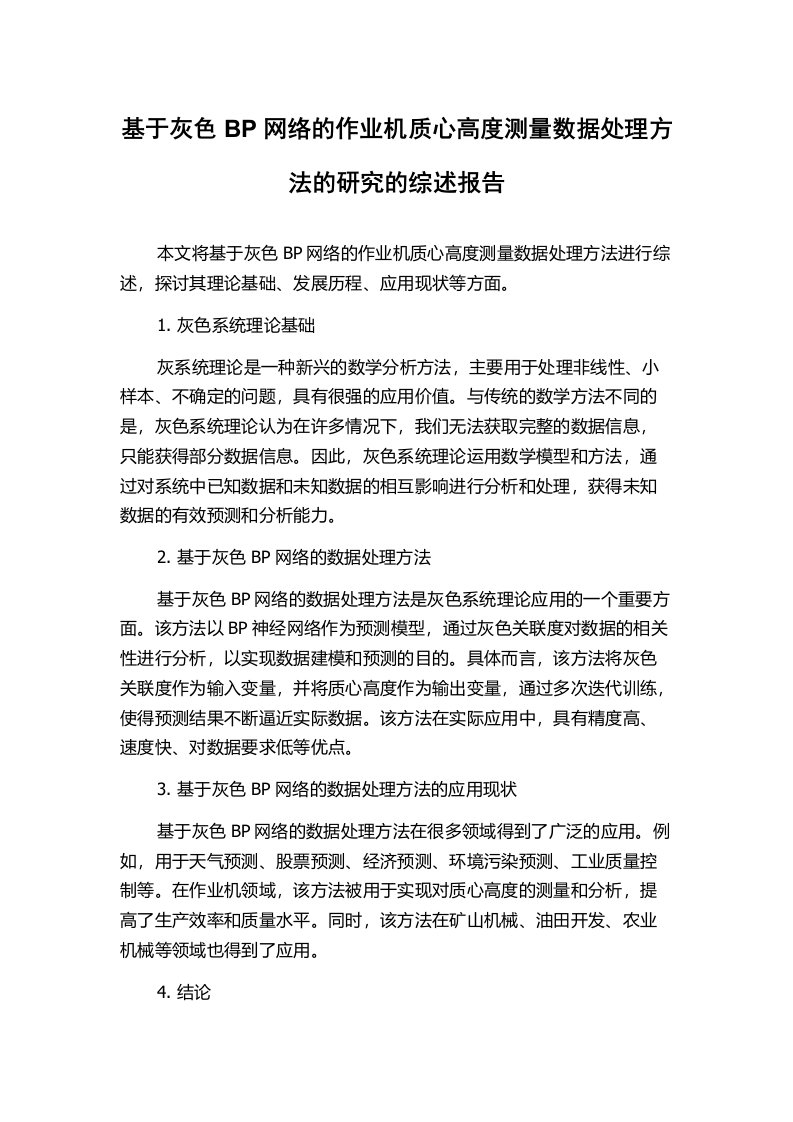 基于灰色 BP 网络的作业机质心高度测量数据处理方法的研究的综述报告

本文将基于灰色 BP 网络的作业机质心高度测量数据处理方法进行综述，探讨其理论基础、发展历程、应用现状等方面。

1. 灰色系统理论基础

灰系统理论是一种新兴的数学分析方法，主要用于处理非线性、小样本、不确定的问题，具有很强的应用价值。与传统的数学方法不同的是，灰色系统理论认为在许多情况下，我们无法获取完整的数据信息，只能获得部分数据信息。因此，灰色系统理论运用数学模型和方法，通过对系统中已知数据和未知数据的相互影响进行分析和处理，获得未知数据的有效预测和分析能力。

2. 基于灰色 BP 网络的数据处理方法

基于灰色 BP 网络的数据处理方法是灰色系统理论应用的一个重要方面。该方法以 BP 神经网络作为预测模型，通过灰色关联度对数据的相关性进行分析，以实现数据建模和预测的目的。具体而言，该方法将灰色关联度作为输入变量，并将质心高度作为输出变量，通过多次迭代训练，使得预测结果不断逼近实际数据。该方法在实际应用中，具有精度高、速度快、对数据要求低等优点。

3. 基于灰色 BP 网络的数据处理方法的应用现状

基于灰色 BP 网络的数据处理方法在很多领域得到了广泛的应用。例如，用于天气预测、股票预测、经济预测、环境污染预测、工业质量控制等。在作业机领域，该方法被用于实现对质心高度的测量和分析，提高了生产效率和质量水平。同时，该方法在矿山机械、油田开发、农业机械等领域也得到了应用。

4. 结论